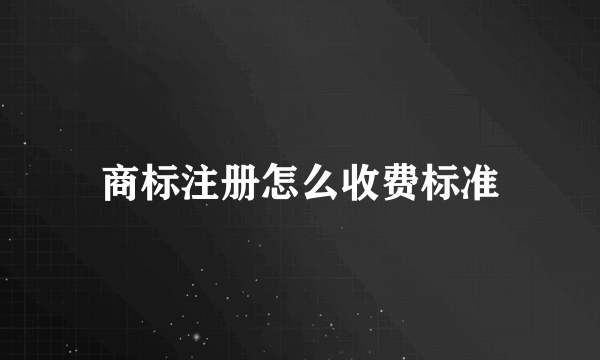 商标注册怎么收费标准